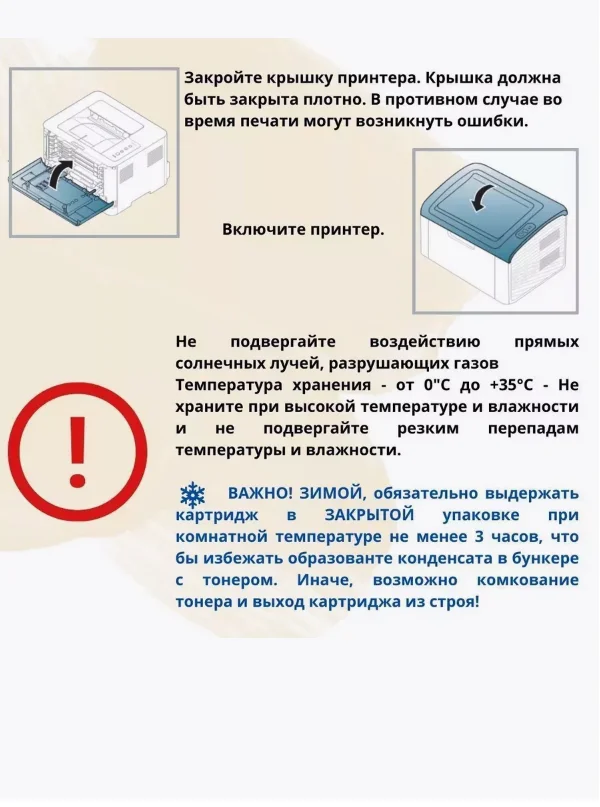 Закройте крышку принтера. Крышка должна быть закрыта плотно. В противном случае во время печати могут возникнуть ошибки.

Включите принтер.

Не подвергайте воздействию прямых солнечных лучей, разрушающих газов Температура хранения - от 0"С до +35°С - Не храните при высокой температуре и влажности и не подвергайте резким перепадам температуры и влажности.

ВАЖНО! ЗИМОЙ, обязательно выдержать картридж в ЗАКРЫТОЙ упаковке при комнатной температуре не менее 3 часов, что бы избежать образованте конденсата в бункере с тонером. Иначе, возможно комкование тонера и выход картриджа из строя!